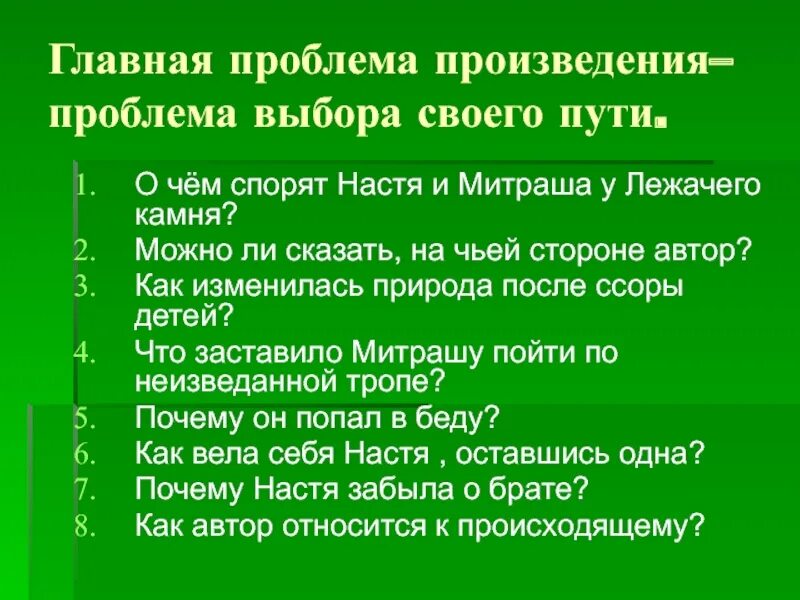 Главная проблема произведения– проблема выбора своего пути.

1. О чём спорят Настя и Митраша у Лежачего камня?
2. Можно ли сказать, на чьей стороне автор?
3. Как изменилась природа после ссоры детей?
4. Что заставило Митрашу пойти по неизведанной тропе?
5. Почему он попал в беду?
6. Как вела себя Настя , оставшись одна?
7. Почему Настя забыла о брате?
8. Как автор относится к происходящему?